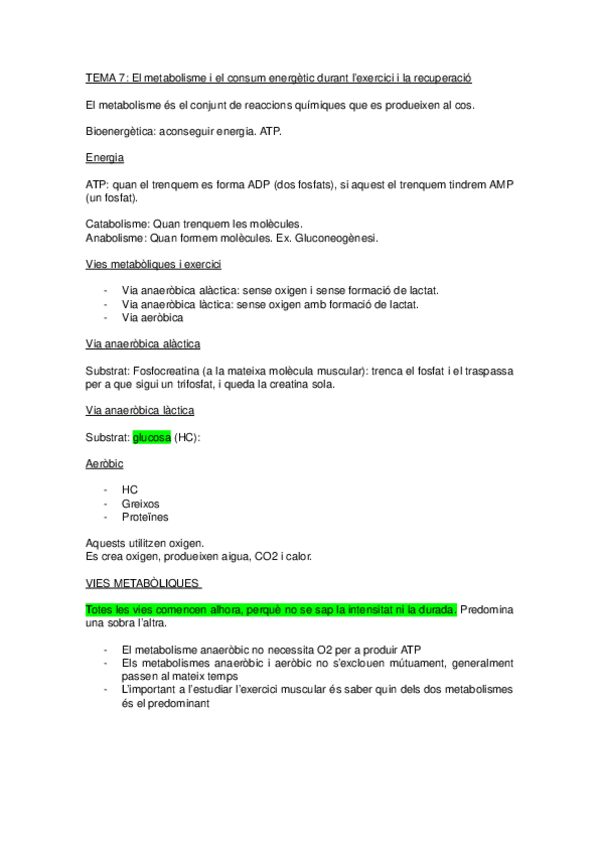 TEMA 7: El metabolisme i el consum energètic durant l'exercici i la recuperació

El metabolisme és el conjunt de reaccions químiques que es produeixen al cos.

Bioenergètica: aconseguir energia. ATP.

Energia

ATP: quan el trenquem es forma ADP (dos fosfats), si aquest el trenquem tindrem AMP (un fosfat).

Catabolisme: Quan trenquem les molècules.
Anabolisme: Quan formem molècules. Ex. Gluconeogènesi.

Vies metabòliques i exercici

- Via anaeròbica alàctica: sense oxigen i sense formació de lactat.
- Via anaeròbica làctica: sense oxigen amb formació de lactat.
- Via aeròbica

Via anaeròbica alàctica

Substrat: Fosfocreatina (a la mateixa molècula muscular): trenca el fosfat i el traspassa per a que sigui un trifosfat, i queda la creatina sola.

Via anaeròbica làctica

Substrat: glucosa (HC):

Aeròbic

- HC
- Greixos
- Proteïnes

Aquests utilitzen oxigen.
Es crea oxigen, produeixen aigua, CO2 i calor.

VIES METABÒLIQUES

Totes les vies comencen alhora, perquè no se sap la intensitat ni la durada. Predomina una sobra l'altra.

- El metabolisme anaeròbic no necessita O2 per a produir ATP
- Els metabolismes anaeròbic i aeròbic no s'exclouen mútuament, generalment passen al mateix temps
- L'important a l'estudiar l'exercici muscular és saber quin dels dos metabolismes és el predominant